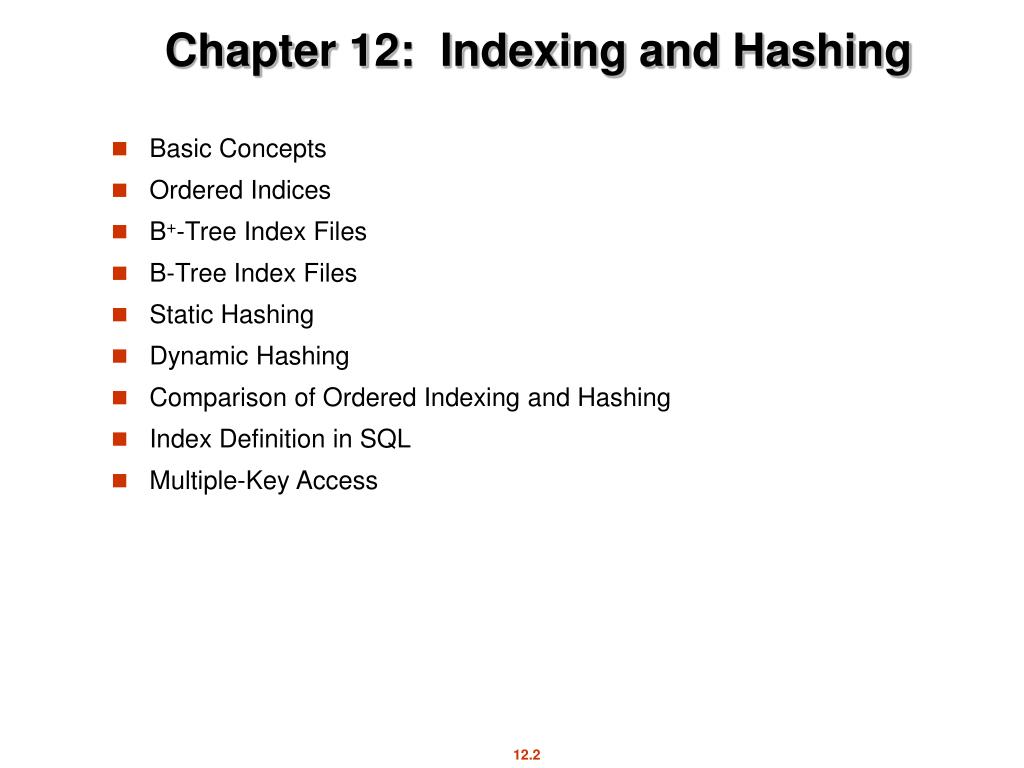 Chapter 12: Indexing and Hashing

Basic Concepts
Ordered Indices
$B^+$-Tree Index Files
B-Tree Index Files
Static Hashing
Dynamic Hashing
Comparison of Ordered Indexing and Hashing
Index Definition in SQL
Multiple-Key Access

12.2